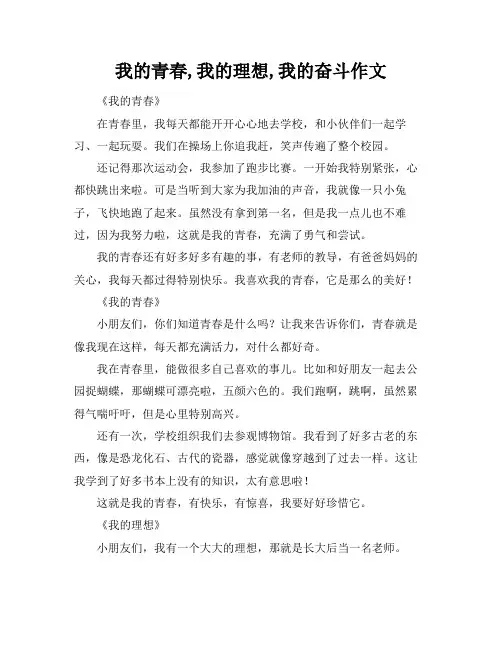 我的青春,我的理想,我的奋斗作文

《我的青春》

在青春里，我每天都能开开心心地去学校，和小伙伴们一起学习、一起玩耍。我们在操场上你追我赶，笑声传遍了整个校园。

还记得那次运动会，我参加了跑步比赛。一开始我特别紧张，心都快跳出来啦。可是当听到大家为我加油的声音，我就像一只小兔子，飞快地跑了起来。虽然没有拿到第一名，但是我一点儿也不难过，因为我努力啦，这就是我的青春，充满了勇气和尝试。

我的青春还有好多好多有趣的事，有老师的教导，有爸爸妈妈的关心，我每天都过得特别快乐。我喜欢我的青春，它是那么的美好！

《我的青春》

小朋友们，你们知道青春是什么吗？让我来告诉你们，青春就是像我现在这样，每天都充满活力，对什么都好奇。

我在青春里，能做很多自己喜欢的事儿。比如和好朋友一起去公园捉蝴蝶，那蝴蝶可漂亮啦，五颜六色的。我们跑啊，跳啊，虽然累得气喘吁吁，但是心里特别高兴。

还有一次，学校组织我们去参观博物馆。我看到了好多古老的东西，像是恐龙化石、古代的瓷器，感觉就像穿越到了过去一样。这让我学到了好多书本上没有的知识，太有意思啦！

这就是我的青春，有快乐，有惊喜，我要好好珍惜它。

《我的理想》

小朋友们，我有一个大大的理想，那就是长大后当一名老师。